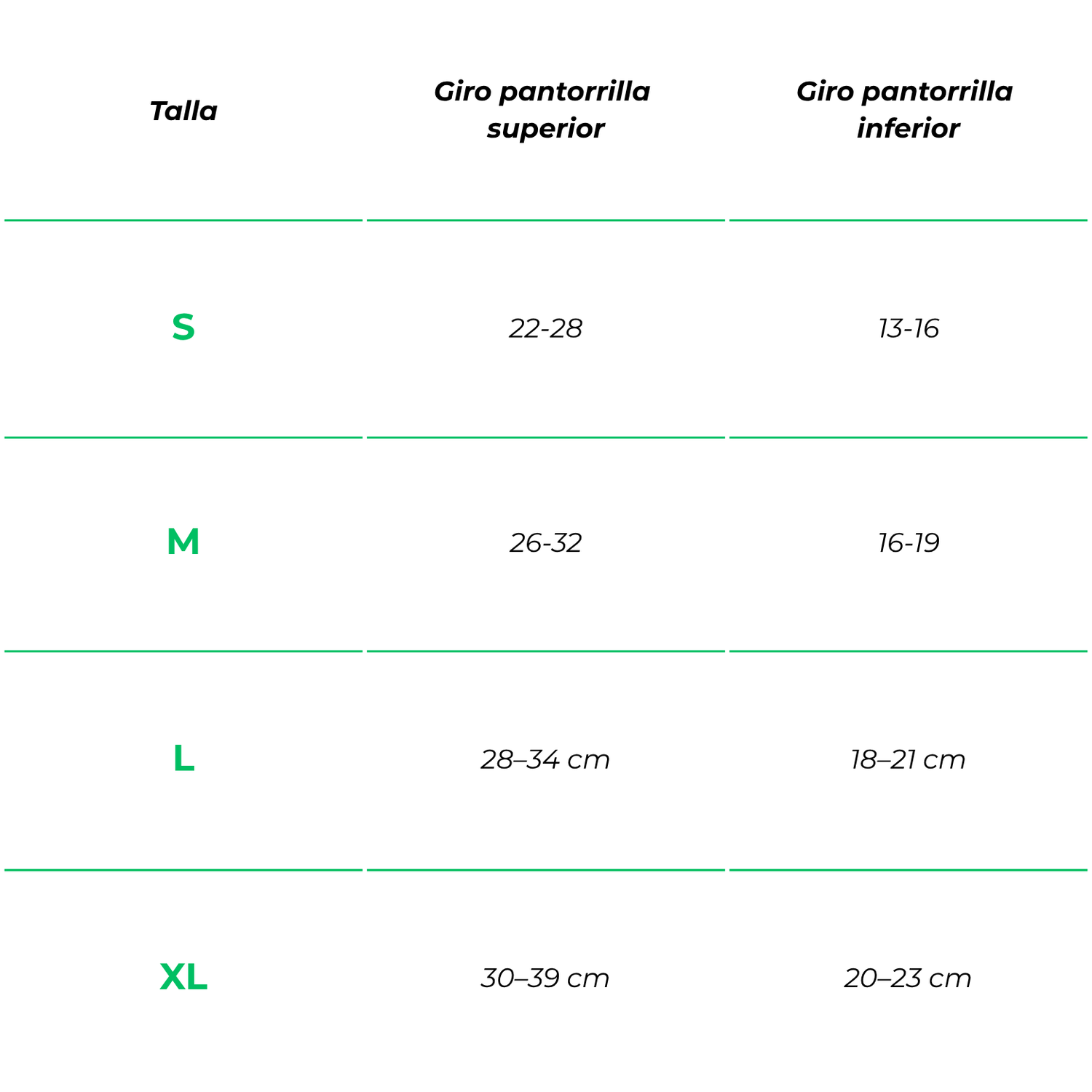 | Talla | Giro pantorrilla superior | Giro pantorrilla inferior |
|---|---|---|
| S | 22-28 | 13-16 |
| M | 26-32 | 16-19 |
| L | 28–34 cm | 18–21 cm |
| XL | 30–39 cm | 20–23 cm |